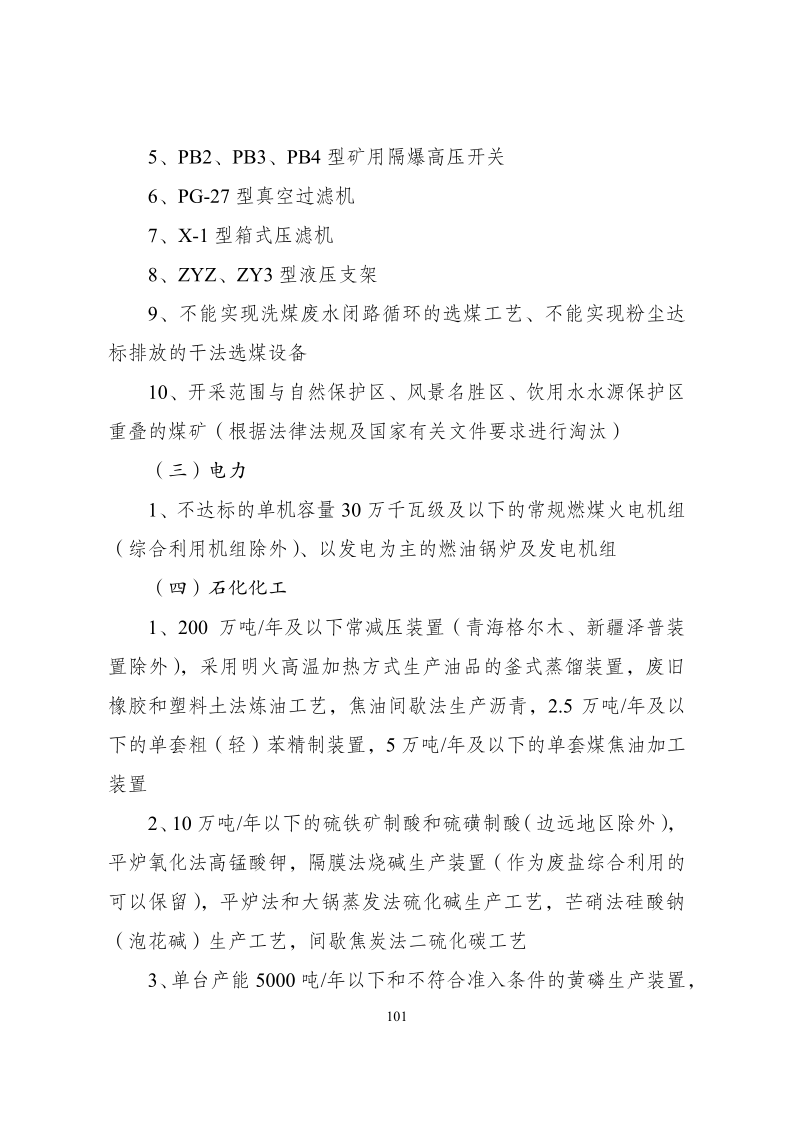 5、PB2、PB3、PB4型矿用隔爆高压开关

6、PG-27型真空过滤机

7、X-1型箱式压滤机

8、ZYZ、ZY3型液压支架

9、不能实现洗煤废水闭路循环的选煤工艺、不能实现粉尘达标排放的干法选煤设备

10、开采范围与自然保护区、风景名胜区、饮用水水源保护区重叠的煤矿（根据法律法规及国家有关文件要求进行淘汰）

（三）电力

1、不达标的单机容量30万千瓦级及以下的常规燃煤火电机组（综合利用机组除外）、以发电为主的燃油锅炉及发电机组

（四）石化化工

1、200万吨/年及以下常减压装置（青海格尔木、新疆泽普装置除外），采用明火高温加热方式生产油品的釜式蒸馏装置，废旧橡胶和塑料土法炼油工艺，焦油间歇法生产沥青，2.5万吨/年及以下的单套粗（轻）苯精制装置，5万吨/年及以下的单套煤焦油加工装置

2、10万吨/年以下的硫铁矿制酸和硫磺制酸（边远地区除外），平炉氧化法高锰酸钾，隔膜法烧碱生产装置（作为废盐综合利用的可以保留），平炉法和大锅蒸发法硫化碱生产工艺，芒硝法硅酸钠（泡花碱）生产工艺，间歇焦炭法二硫化碳工艺

3、单台产能5000吨/年以下和不符合准入条件的黄磷生产装置，

101